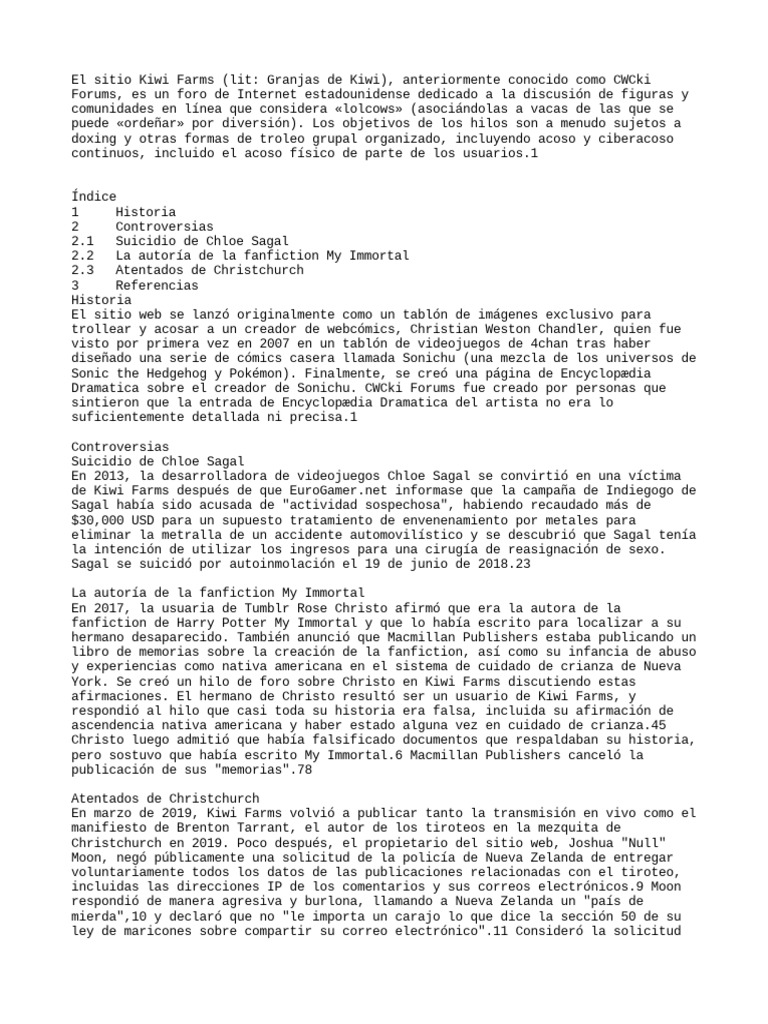 El sitio Kiwi Farms (lit: Granjas de Kiwi), anteriormente conocido como CWCki Forums, es un foro de Internet estadounidense dedicado a la discusión de figuras y comunidades en línea que considera «lolcows» (asociándolas a vacas de las que se puede «ordeñar» por diversión). Los objetivos de los hilos son a menudo sujetos a doxing y otras formas de troleo grupal organizado, incluyendo acoso y ciberacoso continuos, incluido el acoso físico de parte de los usuarios.1

Índice
1 Historia
2 Controversias
2.1 Suicidio de Chloe Sagal
2.2 La autoría de la fanfiction My Immortal
2.3 Atentados de Christchurch
3 Referencias
Historia
El sitio web se lanzó originalmente como un tablón de imágenes exclusivo para trollear y acosar a un creador de webcómics, Christian Weston Chandler, quien fue visto por primera vez en 2007 en un tablón de videojuegos de 4chan tras haber diseñado una serie de cómics casera llamada Sonichu (una mezcla de los universos de Sonic the Hedgehog y Pokémon). Finalmente, se creó una página de Encyclopædia Dramatica sobre el creador de Sonichu. CWCki Forums fue creado por personas que sintieron que la entrada de Encyclopædia Dramatica del artista no era lo suficientemente detallada ni precisa.1

Controversias
Suicidio de Chloe Sagal
En 2013, la desarrolladora de videojuegos Chloe Sagal se convirtió en una víctima de Kiwi Farms después de que EuroGamer.net informase que la campaña de Indiegogo de Sagal había sido acusada de "actividad sospechosa", habiendo recaudado más de $30,000 USD para un supuesto tratamiento de envenenamiento por metales para eliminar la metralla de un accidente automovilístico y se descubrió que Sagal tenía la intención de utilizar los ingresos para una cirugía de reasignación de sexo. Sagal se suicidó por autoinmolación el 19 de junio de 2018.23

La autoría de la fanfiction My Immortal
En 2017, la usuaria de Tumblr Rose Christo afirmó que era la autora de la fanfiction de Harry Potter My Immortal y que lo había escrito para localizar a su hermano desaparecido. También anunció que Macmillan Publishers estaba publicando un libro de memorias sobre la creación de la fanfiction, así como su infancia de abuso y experiencias como nativa americana en el sistema de cuidado de crianza de Nueva York. Se creó un hilo de foro sobre Christo en Kiwi Farms discutiendo estas afirmaciones. El hermano de Christo resultó ser un usuario de Kiwi Farms, y respondió al hilo que casi toda su historia era falsa, incluida su afirmación de ascendencia nativa americana y haber estado alguna vez en cuidado de crianza.45 Christo luego admitió que había falsificado documentos que respaldaban su historia, pero sostuvo que había escrito My Immortal.6 Macmillan Publishers canceló la publicación de sus "memorias".78

Atentados de Christchurch
En marzo de 2019, Kiwi Farms volvió a publicar tanto la transmisión en vivo como el manifiesto de Brenton Tarrant, el autor de los tiroteos en la mezquita de Christchurch en 2019. Poco después, el propietario del sitio web, Joshua "Null" Moon, negó públicamente una solicitud de la policía de Nueva Zelanda de entregar voluntariamente todos los datos de las publicaciones relacionadas con el tiroteo, incluidas las direcciones IP de los comentarios y sus correos electrónicos.9 Moon respondió de manera agresiva y burlona, llamando a Nueva Zelanda un "país de mierda",10 y declaró que no "le importa un carajo lo que dice la sección 50 de su ley de maricones sobre compartir su correo electrónico".11 Consideró la solicitud